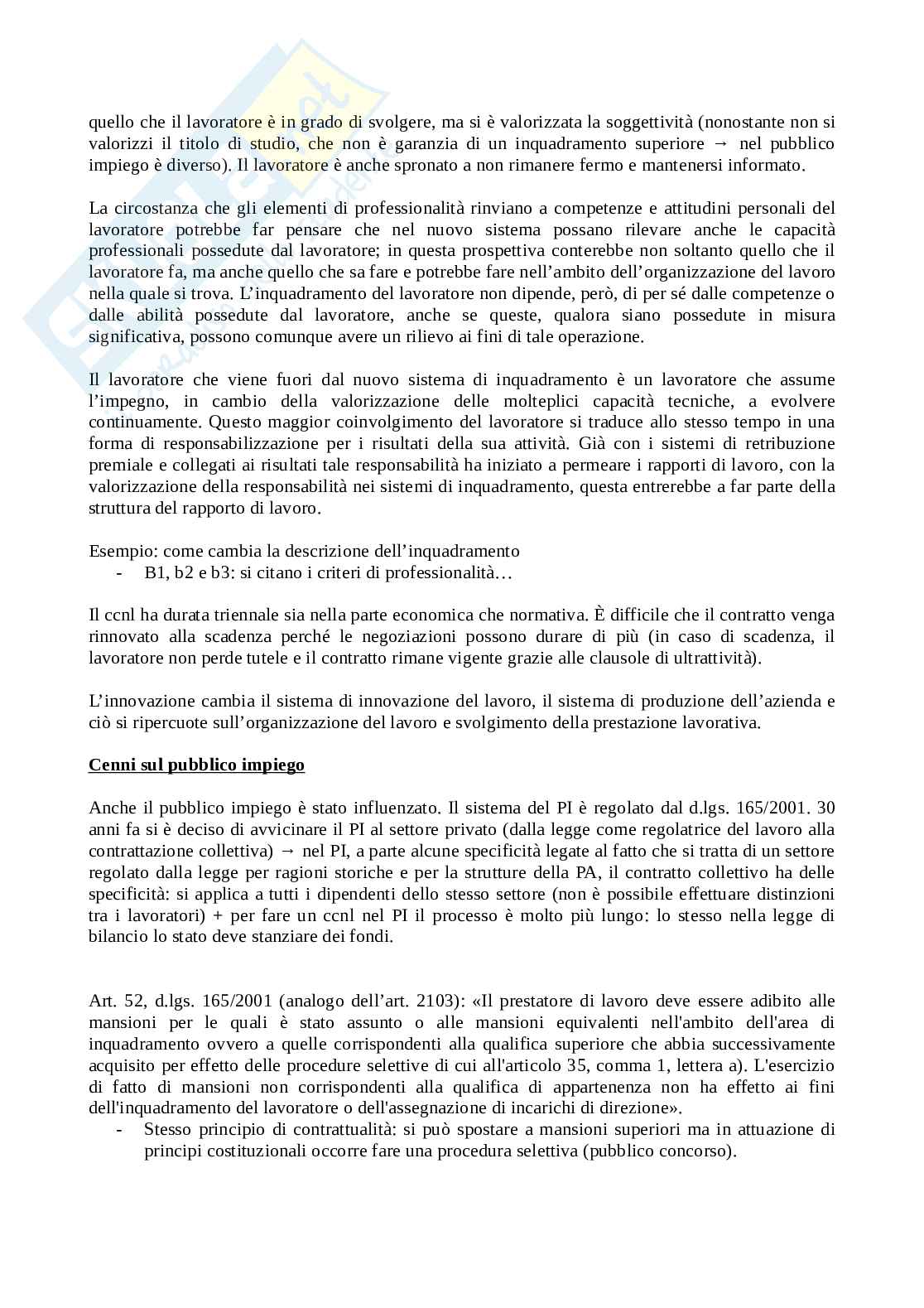 quello che il lavoratore è in grado di svolgere, ma si è valorizzata la soggettività (nonostante non si valorizzi il titolo di studio, che non è garanzia di un inquadramento superiore → nel pubblico impiego è diverso). Il lavoratore è anche spronato a non rimanere fermo e mantenersi informato.

La circostanza che gli elementi di professionalità rinviano a competenze e attitudini personali del lavoratore potrebbe far pensare che nel nuovo sistema possano rilevare anche le capacità professionali possedute dal lavoratore; in questa prospettiva conterebbe non soltanto quello che il lavoratore fa, ma anche quello che sa fare e potrebbe fare nell'ambito dell'organizzazione del lavoro nella quale si trova. L'inquadramento del lavoratore non dipende, però, di per sé dalle competenze o dalle abilità possedute dal lavoratore, anche se queste, qualora siano possedute in misura significativa, possono comunque avere un rilievo ai fini di tale operazione.

Il lavoratore che viene fuori dal nuovo sistema di inquadramento è un lavoratore che assume l'impegno, in cambio della valorizzazione delle molteplici capacità tecniche, a evolvere continuamente. Questo maggior coinvolgimento del lavoratore si traduce allo stesso tempo in una forma di responsabilizzazione per i risultati della sua attività. Già con i sistemi di retribuzione premiale e collegati ai risultati tale responsabilità ha iniziato a permeare i rapporti di lavoro, con la valorizzazione della responsabilità nei sistemi di inquadramento, questa entrerebbe a far parte della struttura del rapporto di lavoro.

Esempio: come cambia la descrizione dell'inquadramento
- B1, b2 e b3: si citano i criteri di professionalità…

Il ccnl ha durata triennale sia nella parte economica che normativa. È difficile che il contratto venga rinnovato alla scadenza perché le negoziazioni possono durare di più (in caso di scadenza, il lavoratore non perde tutele e il contratto rimane vigente grazie alle clausole di ultrattività).

L'innovazione cambia il sistema di innovazione del lavoro, il sistema di produzione dell'azienda e ciò si ripercuote sull'organizzazione del lavoro e svolgimento della prestazione lavorativa.

Cenni sul pubblico impiego

Anche il pubblico impiego è stato influenzato. Il sistema del PI è regolato dal d.lgs. 165/2001. 30 anni fa si è deciso di avvicinare il PI al settore privato (dalla legge come regolatrice del lavoro alla contrattazione collettiva) → nel PI, a parte alcune specificità legate al fatto che si tratta di un settore regolato dalla legge per ragioni storiche e per la strutture della PA, il contratto collettivo ha delle specificità: si applica a tutti i dipendenti dello stesso settore (non è possibile effettuare distinzioni tra i lavoratori) + per fare un ccnl nel PI il processo è molto più lungo: lo stesso nella legge di bilancio lo stato deve stanziare dei fondi.

Art. 52, d.lgs. 165/2001 (analogo dell'art. 2103): «Il prestatore di lavoro deve essere adibito alle mansioni per le quali è stato assunto o alle mansioni equivalenti nell'ambito dell'area di inquadramento ovvero a quelle corrispondenti alla qualifica superiore che abbia successivamente acquisito per effetto delle procedure selettive di cui all'articolo 35, comma 1, lettera a). L'esercizio di fatto di mansioni non corrispondenti alla qualifica di appartenenza non ha effetto ai fini dell'inquadramento del lavoratore o dell'assegnazione di incarichi di direzione».
- Stesso principio di contrattualità: si può spostare a mansioni superiori ma in attuazione di principi costituzionali occorre fare una procedura selettiva (pubblico concorso).